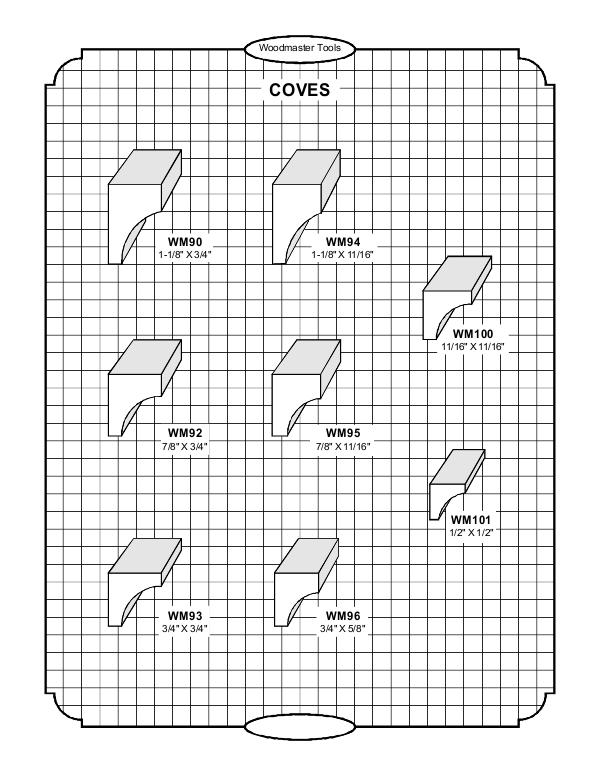 Woodmaster Tools

COVES

WM90
1-1/8" X 3/4"

WM94
1-1/8" X 11/16"

WM100
11/16" X 11/16"

WM92
7/8" X 3/4"

WM95
7/8" X 11/16"

WM101
1/2" X 1/2"

WM93
3/4" X 3/4"

WM96
3/4" X 5/8"